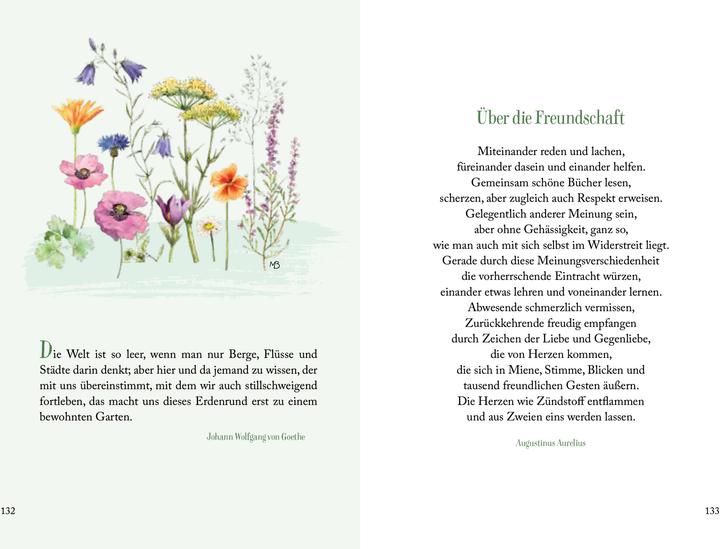 MB

Die Welt ist so leer, wenn man nur Berge, Flüsse und Städte darin denkt; aber hier und da jemand zu wissen, der mit uns übereinstimmt, mit dem wir auch stillschweigend fortleben, das macht uns dieses Erdenrund erst zu einem bewohnten Garten.

Johann Wolfgang von Goethe

132

Über die Freundschaft

Miteinander reden und lachen,
füreinander dasein und einander helfen.
Gemeinsam schöne Bücher lesen,
scherzen, aber zugleich auch Respekt erweisen.
Gelegentlich anderer Meinung sein,
aber ohne Gehässigkeit, ganz so,
wie man auch mit sich selbst im Widerstreit liegt.
Gerade durch diese Meinungsverschiedenheit
die vorherrschende Eintracht würzen,
einander etwas lehren und voneinander lernen.
Abwesende schmerzlich vermissen,
Zurückkehrende freudig empfangen
durch Zeichen der Liebe und Gegenliebe,
die von Herzen kommen,
die sich in Miene, Stimme, Blicken und
tausend freundlichen Gesten äußern.
Die Herzen wie Zündstoff entflammen
und aus Zweien eins werden lassen.

Augustinus Aurelius

133